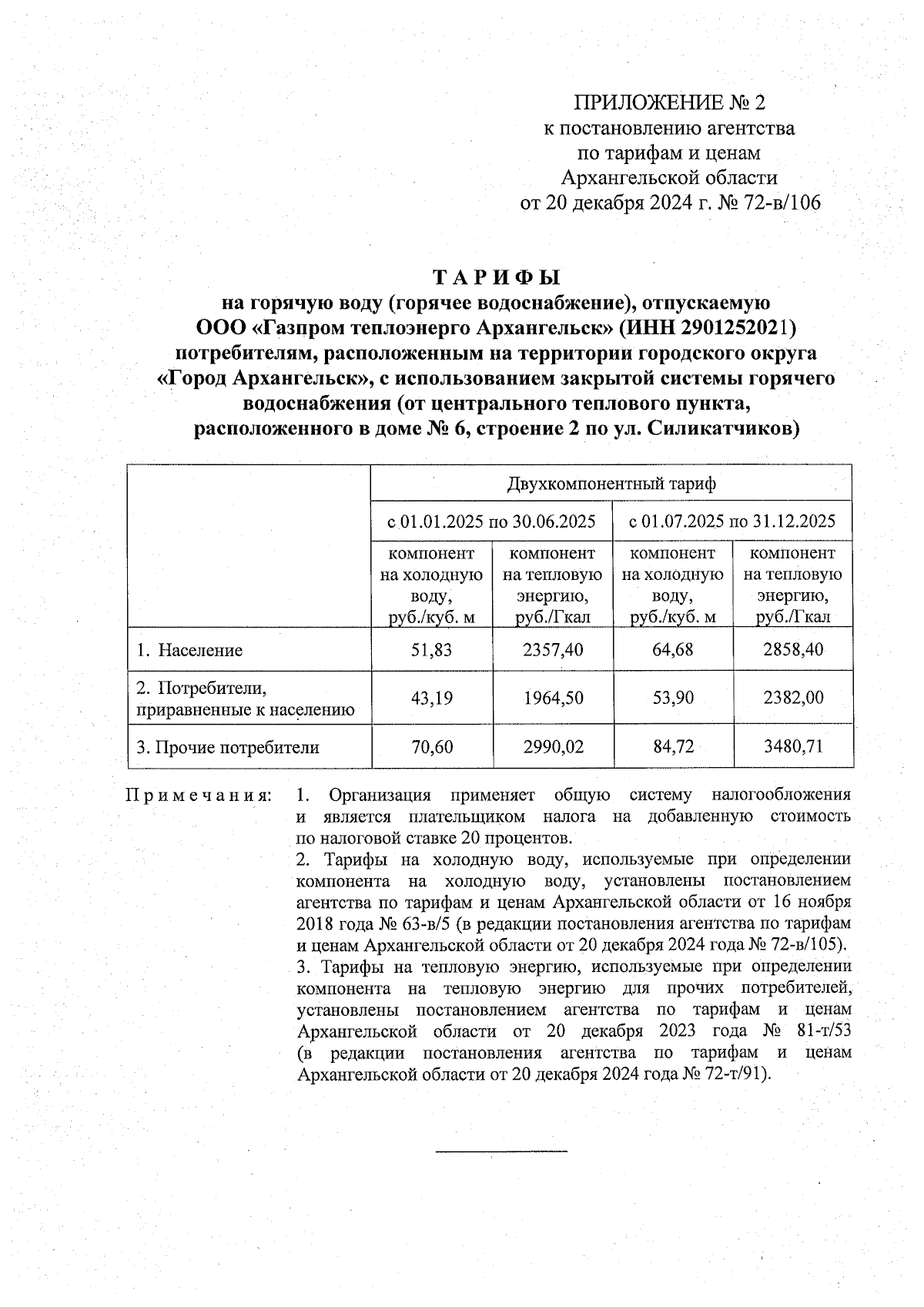 ПРИЛОЖЕНИЕ № 2
к постановлению агентства
по тарифам и ценам
Архангельской области
от 20 декабря 2024 г. № 72-в/106

ТАРИФЫ
на горячую воду (горячее водоснабжение), отпускаемую ООО «Газпром теплоэнерго Архангельск» (ИНН 2901252021) потребителям, расположенным на территории городского округа «Город Архангельск», с использованием закрытой системы горячего водоснабжения (от центрального теплового пункта, расположенного в доме № 6, строение 2 по ул. Силикатчиков)

| | Двухкомпонентный тариф | | | |
|---|---|---|---|---|
| | с 01.01.2025 по 30.06.2025 | | с 01.07.2025 по 31.12.2025 | |
| | компонент на холодную воду, руб./куб. м | компонент на тепловую энергию, руб./Гкал | компонент на холодную воду, руб./куб. м | компонент на тепловую энергию, руб./Гкал |
| 1. Население | 51,83 | 2357,40 | 64,68 | 2858,40 |
| 2. Потребители, приравненные к населению | 43,19 | 1964,50 | 53,90 | 2382,00 |
| 3. Прочие потребители | 70,60 | 2990,02 | 84,72 | 3480,71 |

Примечания: 1. Организация применяет общую систему налогообложения и является плательщиком налога на добавленную стоимость по налоговой ставке 20 процентов.
2. Тарифы на холодную воду, используемые при определении компонента на холодную воду, установлены постановлением агентства по тарифам и ценам Архангельской области от 16 ноября 2018 года № 63-в/5 (в редакции постановления агентства по тарифам и ценам Архангельской области от 20 декабря 2024 года № 72-в/105).
3. Тарифы на тепловую энергию, используемые при определении компонента на тепловую энергию для прочих потребителей, установлены постановлением агентства по тарифам и ценам Архангельской области от 20 декабря 2023 года № 81-т/53 (в редакции постановления агентства по тарифам и ценам Архангельской области от 20 декабря 2024 года № 72-т/91).